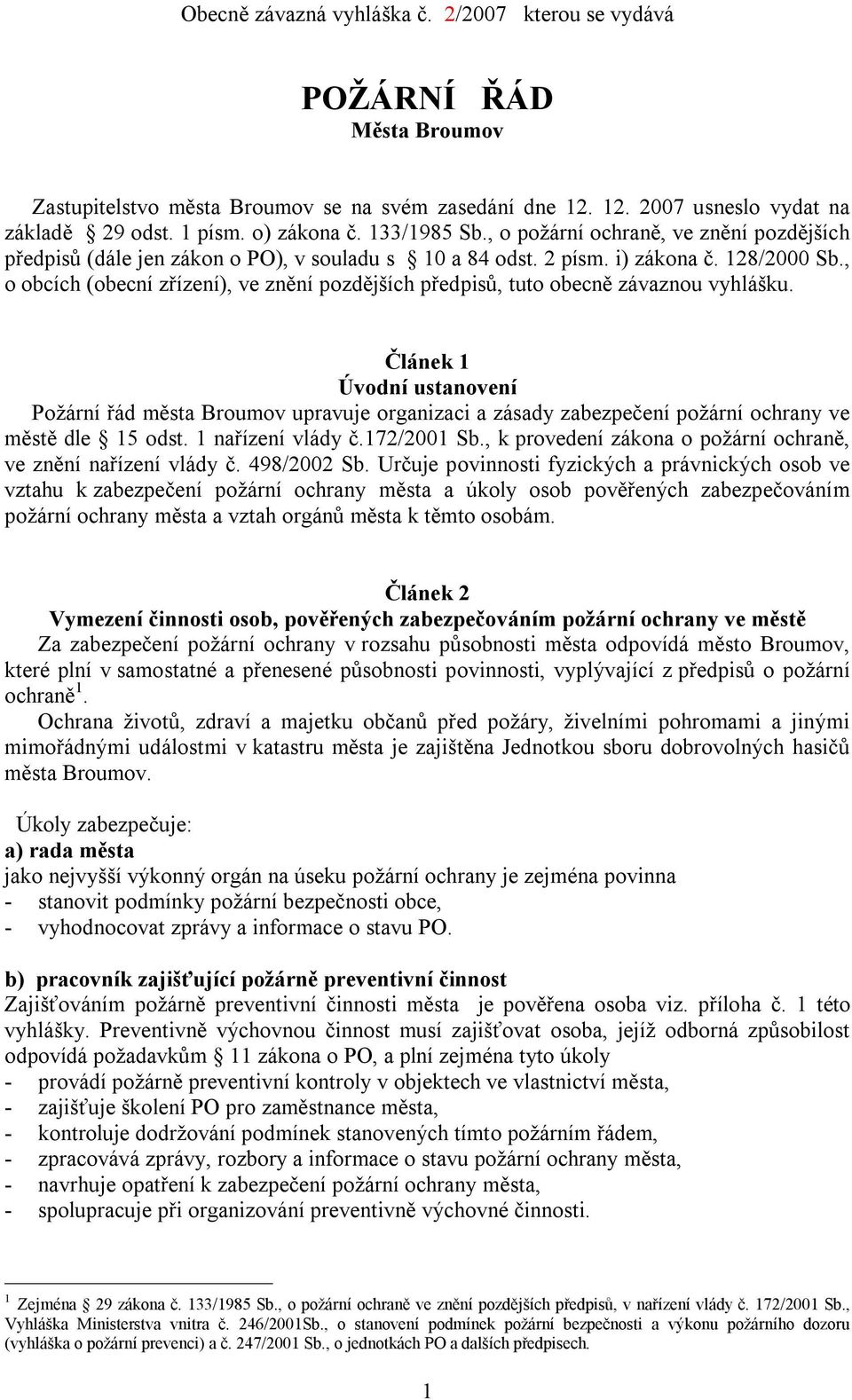 Obecně závazná vyhláška č. 2/2007 kterou se vydává

POŽÁRNÍ ŘÁD
Města Broumov

Zastupitelstvo města Broumov se na svém zasedání dne 12. 12. 2007 usneslo vydat na základě § 29 odst. 1 písm. o) zákona č. 133/1985 Sb., o požární ochraně, ve znění pozdějších předpisů (dále jen zákon o PO), v souladu s § 10 a 84 odst. 2 písm. i) zákona č. 128/2000 Sb., o obcích (obecní zřízení), ve znění pozdějších předpisů, tuto obecně závaznou vyhlášku.

Článek 1
Úvodní ustanovení
Požární řád města Broumov upravuje organizaci a zásady zabezpečení požární ochrany ve městě dle § 15 odst. 1 nařízení vlády č.172/2001 Sb., k provedení zákona o požární ochraně, ve znění nařízení vlády č. 498/2002 Sb. Určuje povinnosti fyzických a právnických osob ve vztahu k zabezpečení požární ochrany města a úkoly osob pověřených zabezpečováním požární ochrany města a vztah orgánů města k těmto osobám.

Článek 2
Vymezení činnosti osob, pověřených zabezpečováním požární ochrany ve městě
Za zabezpečení požární ochrany v rozsahu působnosti města odpovídá město Broumov, které plní v samostatné a přenesené působnosti povinnosti, vyplývající z předpisů o požární ochraně $^1$.
Ochrana životů, zdraví a majetku občanů před požáry, živelními pohromami a jinými mimořádnými událostmi v katastru města je zajištěna Jednotkou sboru dobrovolných hasičů města Broumov.

Úkoly zabezpečuje:
a) rada města
jako nejvyšší výkonný orgán na úseku požární ochrany je zejména povinna
- stanovit podmínky požární bezpečnosti obce,
- vyhodnocovat zprávy a informace o stavu PO.

b) pracovník zajišťující požárně preventivní činnost
Zajišťováním požárně preventivní činnosti města je pověřena osoba viz. příloha č. 1 této vyhlášky. Preventivně výchovnou činnost musí zajišťovat osoba, jejíž odborná způsobilost odpovídá požadavkům § 11 zákona o PO, a plní zejména tyto úkoly
- provádí požárně preventivní kontroly v objektech ve vlastnictví města,
- zajišťuje školení PO pro zaměstnance města,
- kontroluje dodržování podmínek stanovených tímto požárním řádem,
- zpracovává zprávy, rozbory a informace o stavu požární ochrany města,
- navrhuje opatření k zabezpečení požární ochrany města,
- spolupracuje při organizování preventivně výchovné činnosti.

$^1$ Zejména § 29 zákona č. 133/1985 Sb., o požární ochraně ve znění pozdějších předpisů, v nařízení vlády č. 172/2001 Sb., Vyhláška Ministerstva vnitra č. 246/2001Sb., o stanovení podmínek požární bezpečnosti a výkonu požárního dozoru (vyhláška o požární prevenci) a č. 247/2001 Sb., o jednotkách PO a dalších předpisech.

1